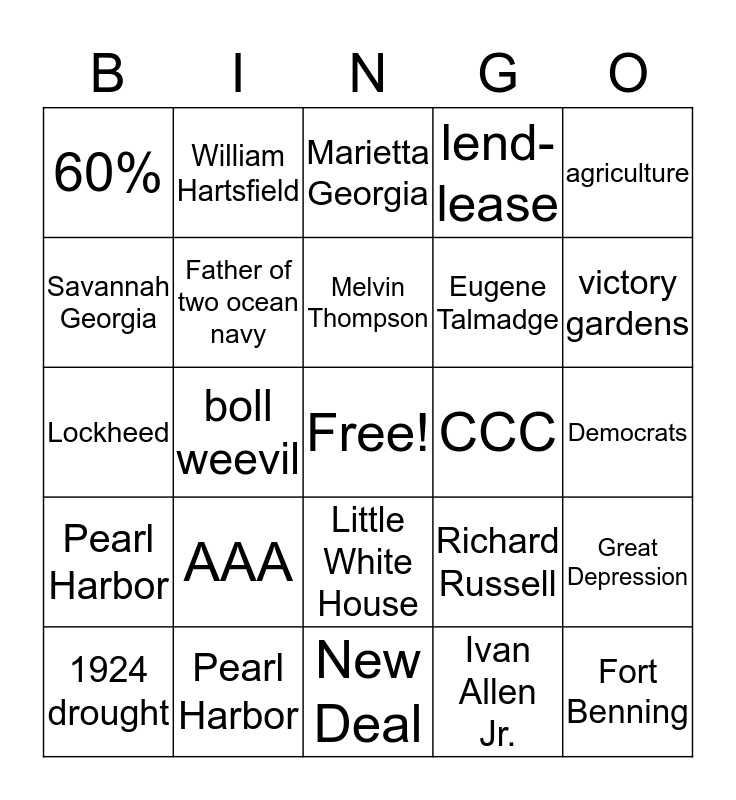 | B | I | N | G | O |
|---|---|---|---|---|
| 60% | William Hartsfield | Marietta Georgia | lend-lease | agriculture |
| Savannah Georgia | Father of two ocean navy | Melvin Thompson | Eugene Talmadge | victory gardens |
| Lockheed | boll weevil | Free! | CCC | Democrats |
| Pearl Harbor | AAA | Little White House | Richard Russell | Great Depression |
| 1924 drought | Pearl Harbor | New Deal | Ivan Allen Jr. | Fort Benning |